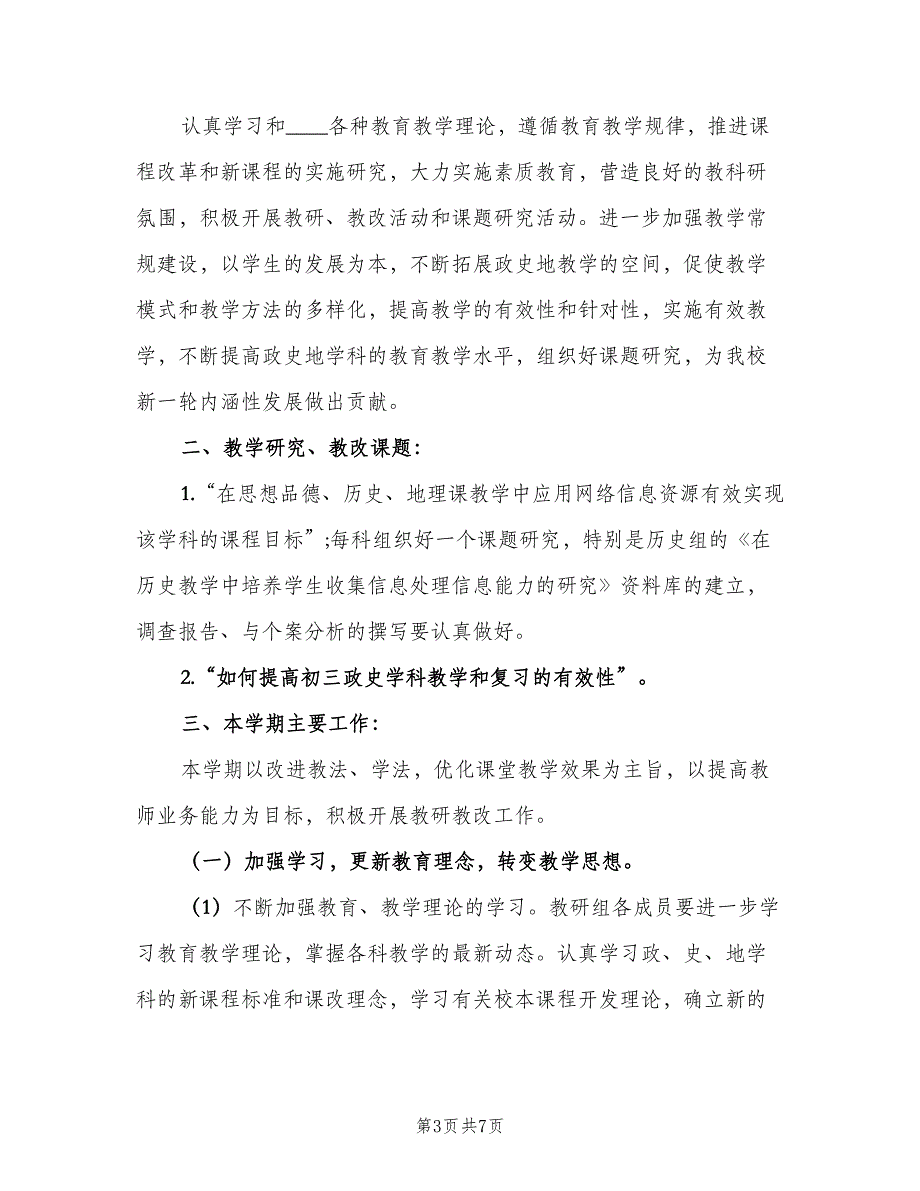 认真学习和____各种教育教学理论，遵循教育教学规律，推进课程改革和新课程的实施研究，大力实施素质教育，营造良好的教科研氛围，积极开展教研、教改活动和课题研究活动。进一步加强教学常规建设，以学生的发展为本，不断拓展政史地教学的空间，促使教学模式和教学方法的多样化，提高教学的有效性和针对性，实施有效教学，不断提高政史地学科的教育教学水平，组织好课题研究，为我校新一轮内涵性发展做出贡献。

二、教学研究、教改课题：

1.“在思想品德、历史、地理课教学中应用网络信息资源有效实现该学科的课程目标”;每科组织好一个课题研究，特别是历史组的《在历史教学中培养学生收集信息处理信息能力的研究》资料库的建立，调查报告、与个案分析的撰写要认真做好。

2.“如何提高初三政史学科教学和复习的有效性”。

三、本学期主要工作：

本学期以改进教法、学法，优化课堂教学效果为主旨，以提高教师业务能力为目标，积极开展教研教改工作。

（一）加强学习，更新教育理念，转变教学思想。

（1）不断加强教育、教学理论的学习。教研组各成员要进一步学习教育教学理论，掌握各科教学的最新动态。认真学习政、史、地学科的新课程标准和课改理念，学习有关校本课程开发理论，确立新的

第3页 共7页